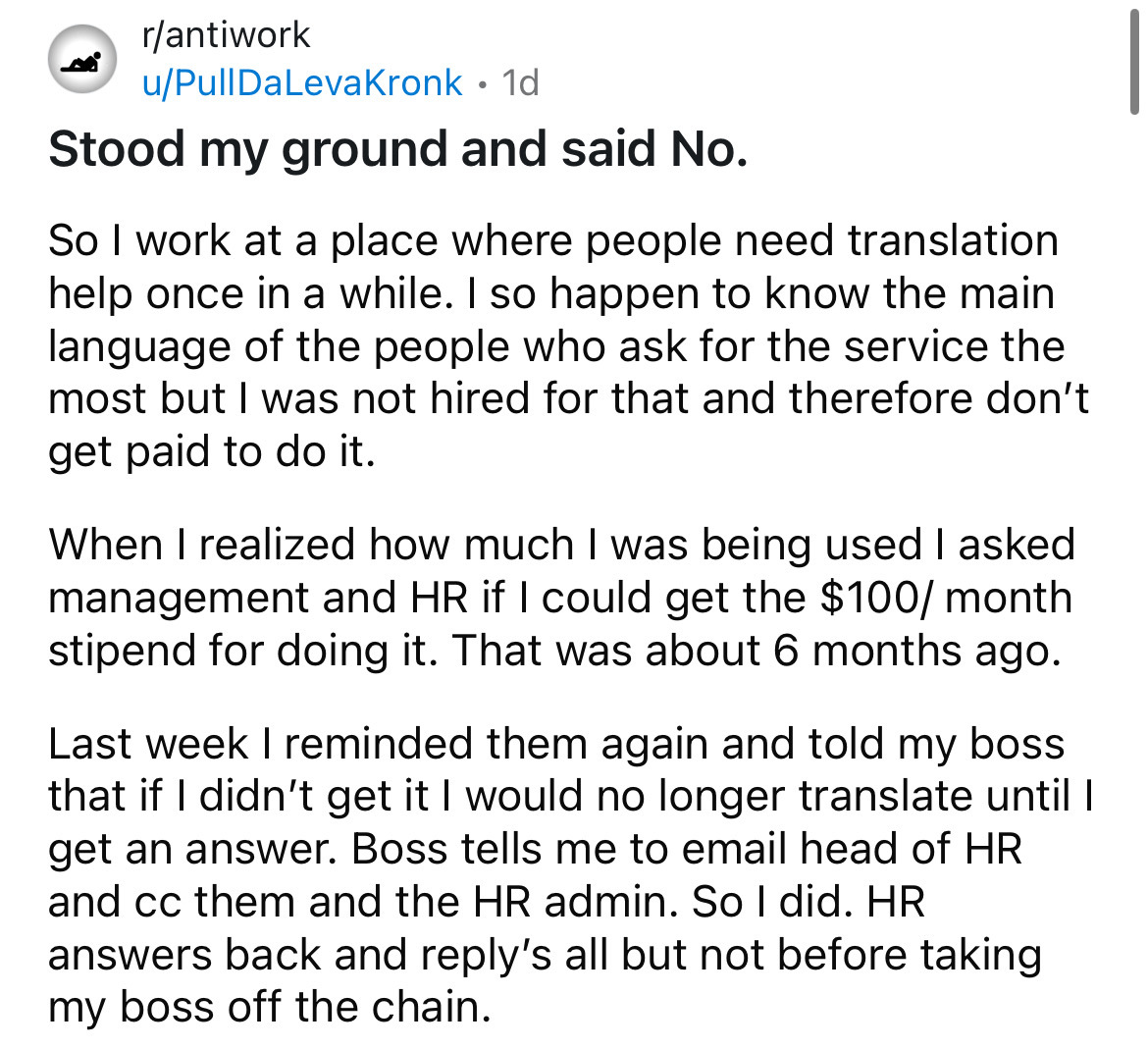 r/antiwork
u/PullDaLevaKronk • 1d

Stood my ground and said No.

So I work at a place where people need translation help once in a while. I so happen to know the main language of the people who ask for the service the most but I was not hired for that and therefore don't get paid to do it.

When I realized how much I was being used I asked management and HR if I could get the \$100/ month stipend for doing it. That was about 6 months ago.

Last week I reminded them again and told my boss that if I didn't get it I would no longer translate until I get an answer. Boss tells me to email head of HR and cc them and the HR admin. So I did. HR answers back and reply's all but not before taking my boss off the chain.